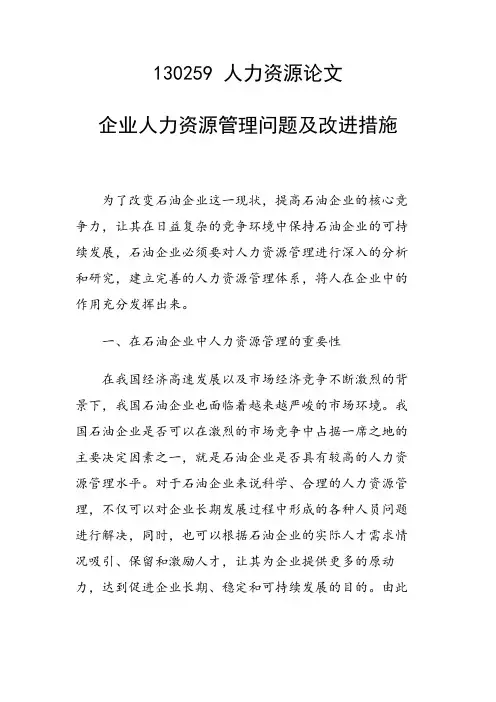 130259 人力资源论文

企业人力资源管理问题及改进措施

为了改变石油企业这一现状，提高石油企业的核心竞争力，让其在日益复杂的竞争环境中保持石油企业的可持续发展，石油企业必须要对人力资源管理进行深入的分析和研究，建立完善的人力资源管理体系，将人在企业中的作用充分发挥出来。

一、在石油企业中人力资源管理的重要性

在我国经济高速发展以及市场经济竞争不断激烈的背景下，我国石油企业也面临着越来越严峻的市场环境。我国石油企业是否可以在激烈的市场竞争中占据一席之地的主要决定因素之一，就是石油企业是否具有较高的人力资源管理水平。对于石油企业来说科学、合理的人力资源管理，不仅可以对企业长期发展过程中形成的各种人员问题进行解决，同时，也可以根据石油企业的实际人才需求情况吸引、保留和激励人才，让其为企业提供更多的原动力，达到促进企业长期、稳定和可持续发展的目的。由此